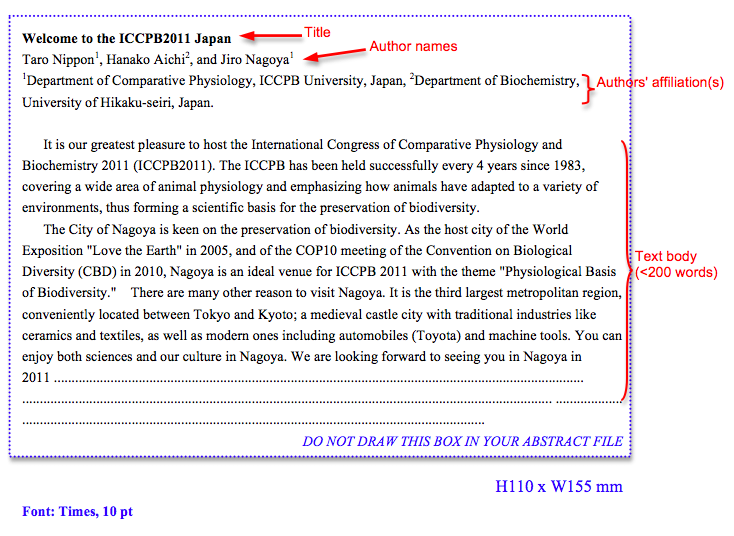 Welcome to the ICCPB2011 Japan

Title

Taro Nippon$^{1}$, Hanako Aichi$^{2}$, and Jiro Nagoya$^{1}$

Author names

$^{1}$Department of Comparative Physiology, ICCPB University, Japan, $^{2}$Department of Biochemistry, University of Hikaku-seiri, Japan.

Authors' affiliation(s)

It is our greatest pleasure to host the International Congress of Comparative Physiology and Biochemistry 2011 (ICCPB2011). The ICCPB has been held successfully every 4 years since 1983, covering a wide area of animal physiology and emphasizing how animals have adapted to a variety of environments, thus forming a scientific basis for the preservation of biodiversity.

The City of Nagoya is keen on the preservation of biodiversity. As the host city of the World Exposition "Love the Earth" in 2005, and of the COP10 meeting of the Convention on Biological Diversity (CBD) in 2010, Nagoya is an ideal venue for ICCPB 2011 with the theme "Physiological Basis of Biodiversity." There are many other reason to visit Nagoya. It is the third largest metropolitan region, conveniently located between Tokyo and Kyoto; a medieval castle city with traditional industries like ceramics and textiles, as well as modern ones including automobiles (Toyota) and machine tools. You can enjoy both sciences and our culture in Nagoya. We are looking forward to seeing you in Nagoya in 2011

Text body
(<200 words)

DO NOT DRAW THIS BOX IN YOUR ABSTRACT FILE

H110 x W155 mm

Font: Times, 10 pt